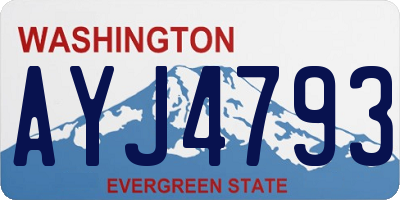 WASHINGTON

AYJ4793

EVERGREEN STATE